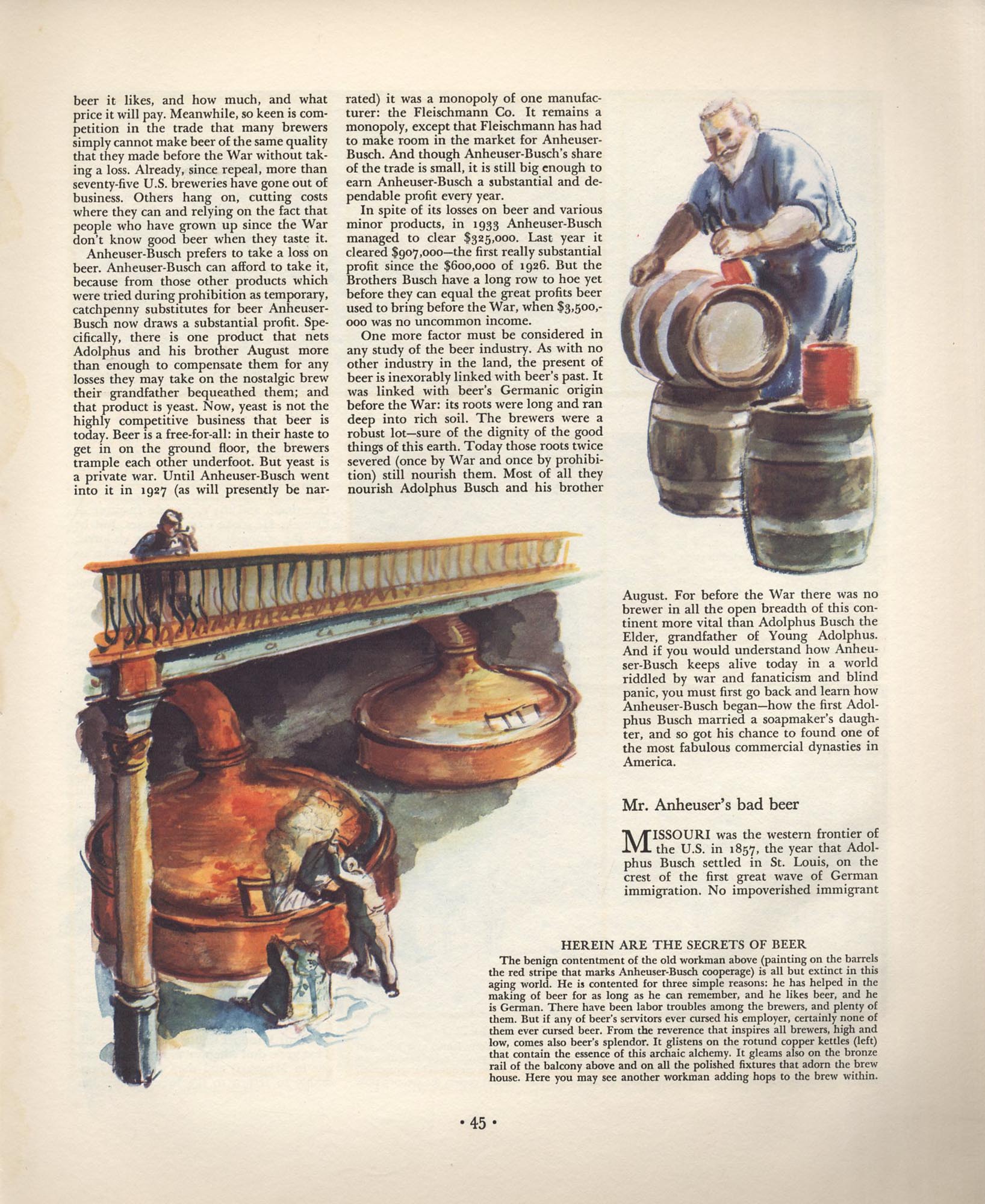 beer it likes, and how much, and what price it will pay. Meanwhile, so keen is competition in the trade that many brewers simply cannot make beer of the same quality that they made before the War without taking a loss. Already, since repeal, more than seventy-five U.S. breweries have gone out of business. Others hang on, cutting costs where they can and relying on the fact that people who have grown up since the War don't know good beer when they taste it.

Anheuser-Busch prefers to take a loss on beer. Anheuser-Busch can afford to take it, because from those other products which were tried during prohibition as temporary, catchpenny substitutes for beer Anheuser-Busch now draws a substantial profit. Specifically, there is one product that nets Adolphus and his brother August more than enough to compensate them for any losses they may take on the nostalgic brew their grandfather bequeathed them; and that product is yeast. Now, yeast is not the highly competitive business that beer is today. Beer is a free-for-all: in their haste to get in on the ground floor, the brewers trample each other underfoot. But yeast is a private war. Until Anheuser-Busch went into it in 1927 (as will presently be narrated) it was a monopoly of one manufacturer: the Fleischmann Co. It remains a monopoly, except that Fleischmann has had to make room in the market for Anheuser-Busch. And though Anheuser-Busch's share of the trade is small, it is still big enough to earn Anheuser-Busch a substantial and dependable profit every year.

In spite of its losses on beer and various minor products, in 1933 Anheuser-Busch managed to clear \$325,000. Last year it cleared \$907,000—the first really substantial profit since the \$600,000 of 1926. But the Brothers Busch have a long row to hoe yet before they can equal the great profits beer used to bring before the War, when \$3,500,000 was no uncommon income.

One more factor must be considered in any study of the beer industry. As with no other industry in the land, the present of beer is inexorably linked with beer's past. It was linked with beer's Germanic origin before the War: its roots were long and ran deep into rich soil. The brewers were a robust lot—sure of the dignity of the good things of this earth. Today those roots twice severed (once by War and once by prohibition) still nourish them. Most of all they nourish Adolphus Busch and his brother August. For before the War there was no brewer in all the open breadth of this continent more vital than Adolphus Busch the Elder, grandfather of Young Adolphus. And if you would understand how Anheuser-Busch keeps alive today in a world riddled by war and fanaticism and blind panic, you must first go back and learn how Anheuser-Busch began—how the first Adolphus Busch married a soapmaker's daughter, and so got his chance to found one of the most fabulous commercial dynasties in America.

Mr. Anheuser's bad beer

MISSOURI was the western frontier of the U.S. in 1857, the year that Adolphus Busch settled in St. Louis, on the crest of the first great wave of German immigration. No impoverished immigrant

HEREIN ARE THE SECRETS OF BEER
The benign contentment of the old workman above (painting on the barrels the red stripe that marks Anheuser-Busch cooperage) is all but extinct in this aging world. He is contented for three simple reasons: he has helped in the making of beer for as long as he can remember, and he likes beer, and he is German. There have been labor troubles among the brewers, and plenty of them. But if any of beer's servitors ever cursed his employer, certainly none of them ever cursed beer. From the reverence that inspires all brewers, high and low, comes also beer's splendor. It glistens on the rotund copper kettles (left) that contain the essence of this archaic alchemy. It gleams also on the bronze rail of the balcony above and on all the polished fixtures that adorn the brew house. Here you may see another workman adding hops to the brew within.

• 45 •